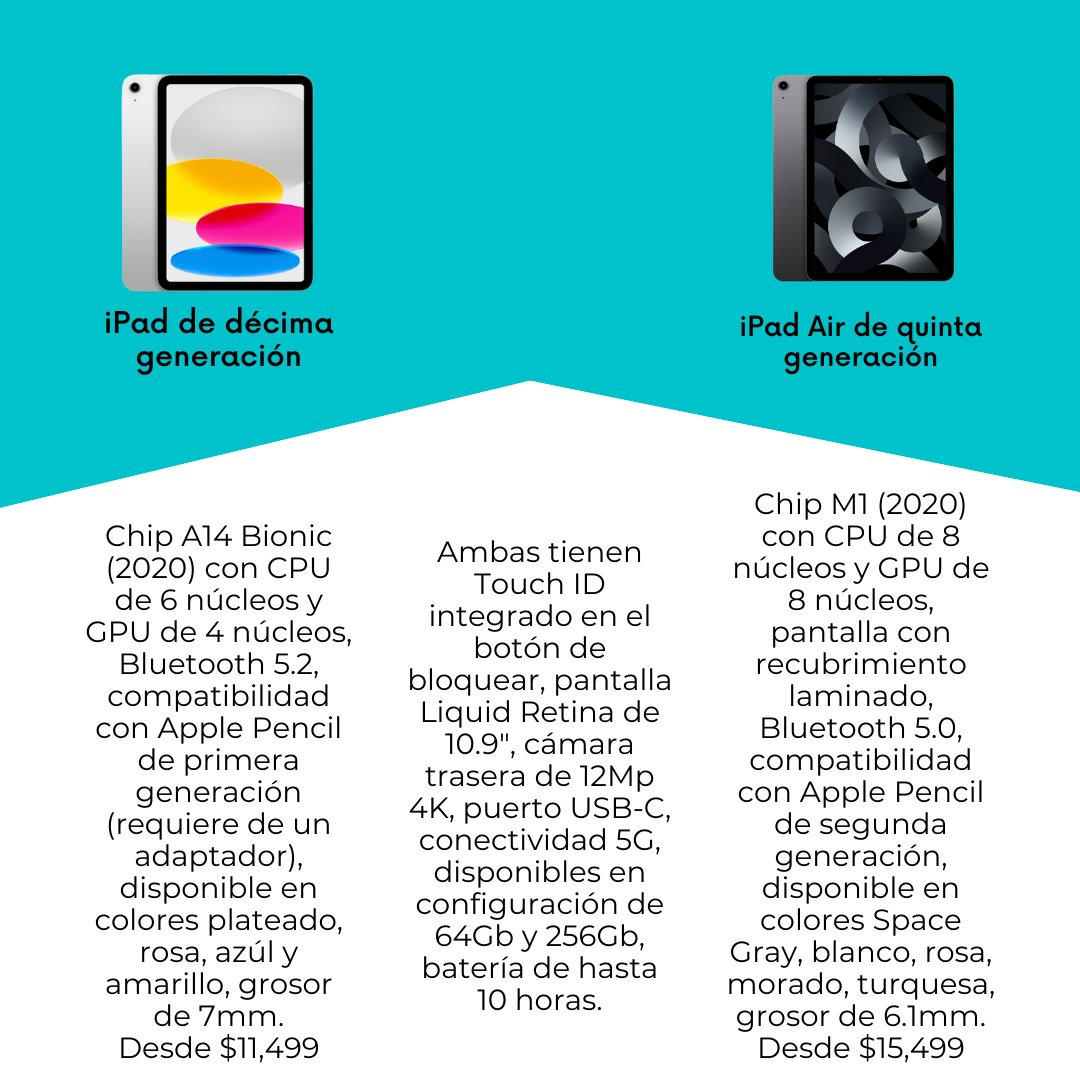 iPad de décima generación

iPad Air de quinta generación

Chip A14 Bionic (2020) con CPU de 6 núcleos y GPU de 4 núcleos, Bluetooth 5.2, compatibilidad con Apple Pencil de primera generación (requiere de un adaptador), disponible en colores plateado, rosa, azúl y amarillo, grosor de 7mm. Desde \$11,499

Ambas tienen Touch ID integrado en el botón de bloquear, pantalla Liquid Retina de 10.9", cámara trasera de 12Mp 4K, puerto USB-C, conectividad 5G, disponibles en configuración de 64Gb y 256Gb, batería de hasta 10 horas.

Chip M1 (2020) con CPU de 8 núcleos y GPU de 8 núcleos, pantalla con recubrimiento laminado, Bluetooth 5.0, compatibilidad con Apple Pencil de segunda generación, disponible en colores Space Gray, blanco, rosa, morado, turquesa, grosor de 6.1mm. Desde \$15,499